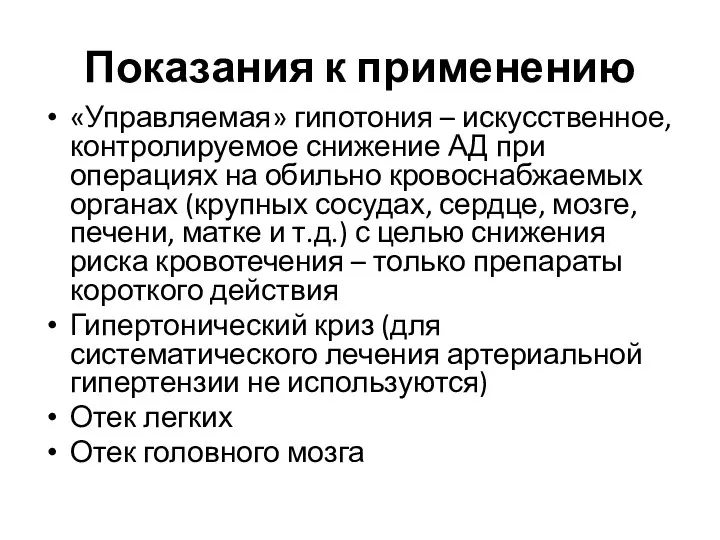 Показания к применению

• «Управляемая» гипотония – искусственное, контролируемое снижение АД при операциях на обильно кровоснабжаемых органах (крупных сосудах, сердце, мозге, печени, матке и т.д.) с целью снижения риска кровотечения – только препараты короткого действия
• Гипертонический криз (для систематического лечения артериальной гипертензии не используются)
• Отек легких
• Отек головного мозга